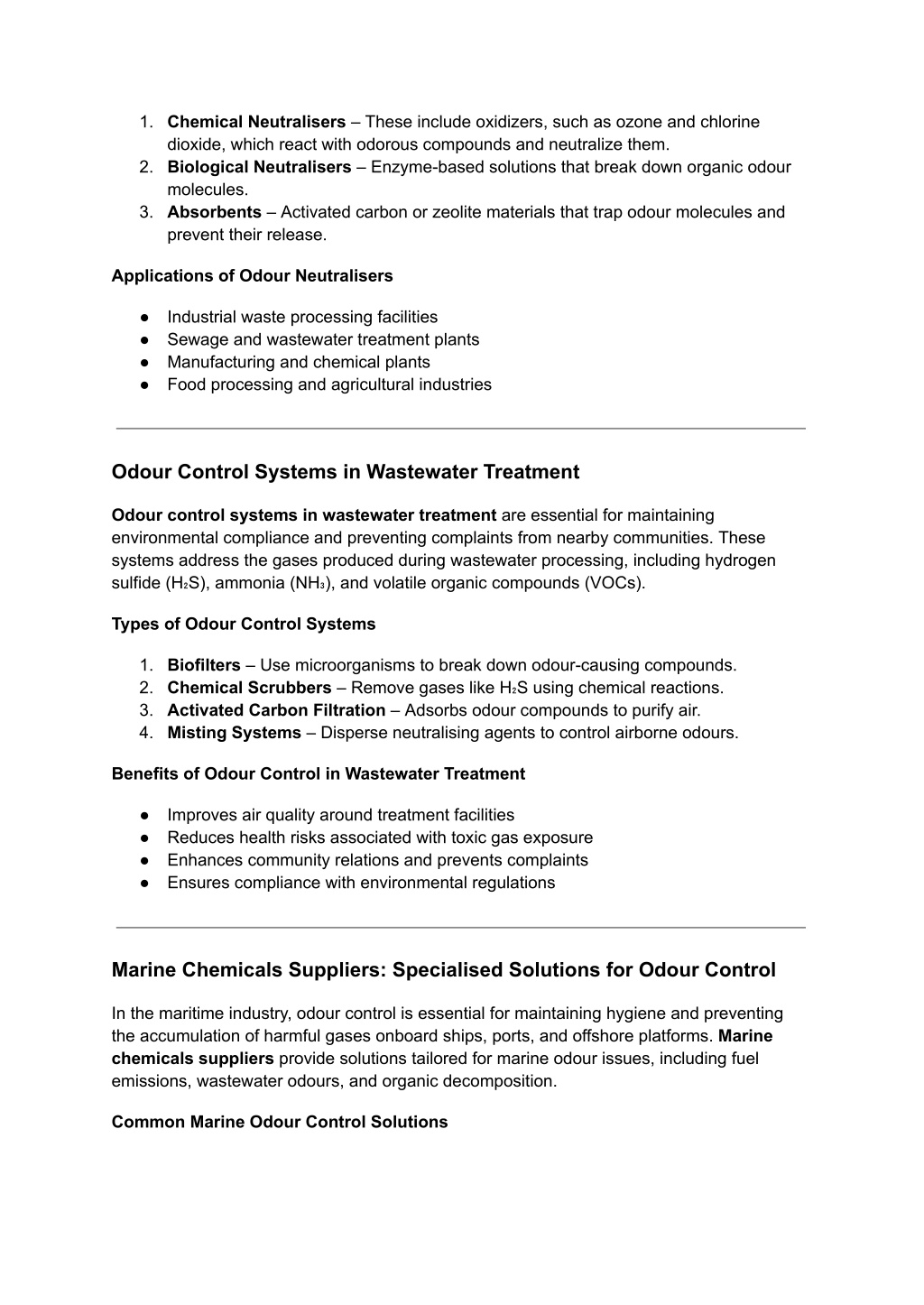 1. Chemical Neutralisers – These include oxidizers, such as ozone and chlorine dioxide, which react with odorous compounds and neutralize them.
2. Biological Neutralisers – Enzyme-based solutions that break down organic odour molecules.
3. Absorbents – Activated carbon or zeolite materials that trap odour molecules and prevent their release.

Applications of Odour Neutralisers

● Industrial waste processing facilities
● Sewage and wastewater treatment plants
● Manufacturing and chemical plants
● Food processing and agricultural industries

Odour Control Systems in Wastewater Treatment

Odour control systems in wastewater treatment are essential for maintaining environmental compliance and preventing complaints from nearby communities. These systems address the gases produced during wastewater processing, including hydrogen sulfide ($H_2S$), ammonia ($NH_3$), and volatile organic compounds (VOCs).

Types of Odour Control Systems

1. Biofilters – Use microorganisms to break down odour-causing compounds.
2. Chemical Scrubbers – Remove gases like $H_2S$ using chemical reactions.
3. Activated Carbon Filtration – Adsorbs odour compounds to purify air.
4. Misting Systems – Disperse neutralising agents to control airborne odours.

Benefits of Odour Control in Wastewater Treatment

● Improves air quality around treatment facilities
● Reduces health risks associated with toxic gas exposure
● Enhances community relations and prevents complaints
● Ensures compliance with environmental regulations

Marine Chemicals Suppliers: Specialised Solutions for Odour Control

In the maritime industry, odour control is essential for maintaining hygiene and preventing the accumulation of harmful gases onboard ships, ports, and offshore platforms. Marine chemicals suppliers provide solutions tailored for marine odour issues, including fuel emissions, wastewater odours, and organic decomposition.

Common Marine Odour Control Solutions